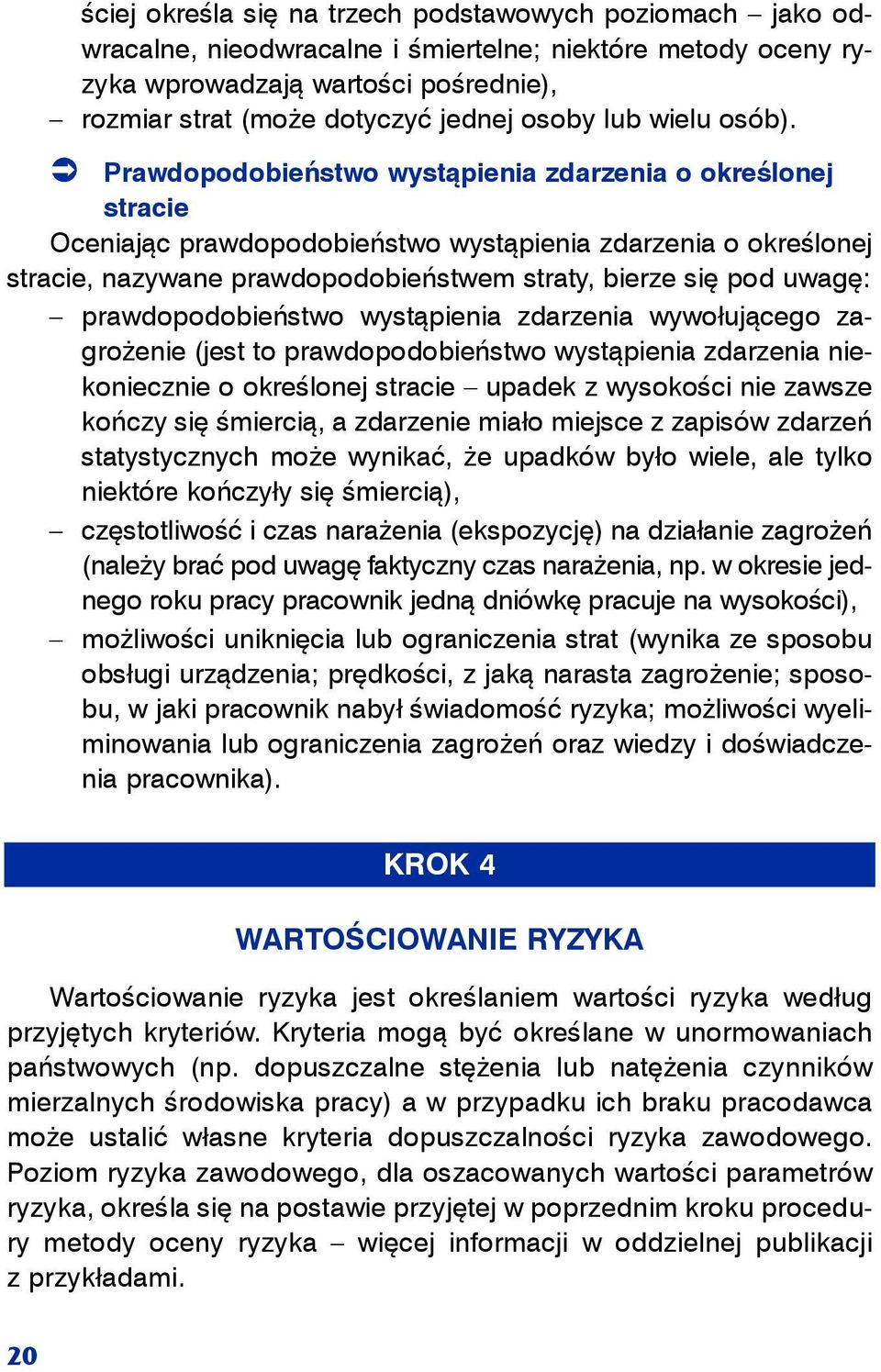 ściej określa się na trzech podstawowych poziomach – jako odwracalne, nieodwracalne i śmiertelne; niektóre metody oceny ryzyka wprowadzają wartości pośrednie),
– rozmiar strat (może dotyczyć jednej osoby lub wielu osób).

➲ Prawdopodobieństwo wystąpienia zdarzenia o określonej stracie

Oceniając prawdopodobieństwo wystąpienia zdarzenia o określonej stracie, nazywane prawdopodobieństwem straty, bierze się pod uwagę:
– prawdopodobieństwo wystąpienia zdarzenia wywołującego zagrożenie (jest to prawdopodobieństwo wystąpienia zdarzenia niekoniecznie o określonej stracie – upadek z wysokości nie zawsze kończy się śmiercią, a zdarzenie miało miejsce z zapisów zdarzeń statystycznych może wynikać, że upadków było wiele, ale tylko niektóre kończyły się śmiercią),
– częstotliwość i czas narażenia (ekspozycję) na działanie zagrożeń (należy brać pod uwagę faktyczny czas narażenia, np. w okresie jednego roku pracy pracownik jedną dniówkę pracuje na wysokości),
– możliwości uniknięcia lub ograniczenia strat (wynika ze sposobu obsługi urządzenia; prędkości, z jaką narasta zagrożenie; sposobu, w jaki pracownik nabył świadomość ryzyka; możliwości wyeliminowania lub ograniczenia zagrożeń oraz wiedzy i doświadczenia pracownika).

KROK 4

WARTOŚCIOWANIE RYZYKA

Wartościowanie ryzyka jest określaniem wartości ryzyka według przyjętych kryteriów. Kryteria mogą być określane w unormowaniach państwowych (np. dopuszczalne stężenia lub natężenia czynników mierzalnych środowiska pracy) a w przypadku ich braku pracodawca może ustalić własne kryteria dopuszczalności ryzyka zawodowego. Poziom ryzyka zawodowego, dla oszacowanych wartości parametrów ryzyka, określa się na postawie przyjętej w poprzednim kroku procedury metody oceny ryzyka – więcej informacji w oddzielnej publikacji z przykładami.

20